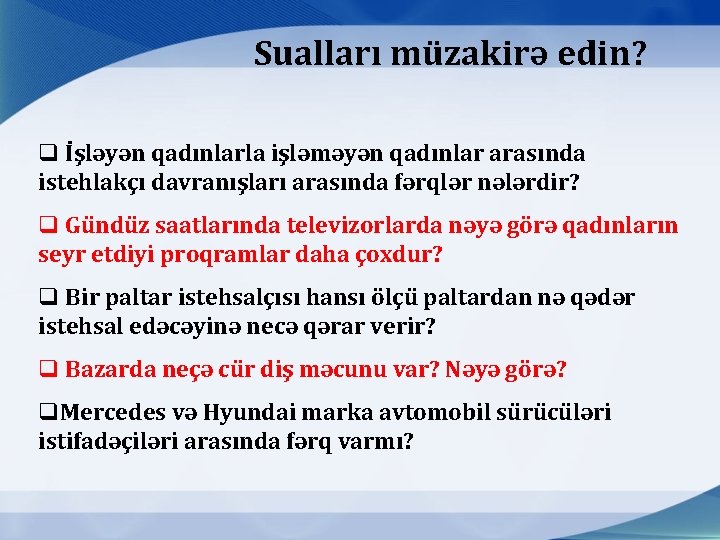 Sualları müzakirə edin?

❑ İşləyən qadınlarla işləməyən qadınlar arasında istehlakçı davranışları arasında fərqlər nələrdir?

❑ Gündüz saatlarında televizorlarda nəyə görə qadınların seyr etdiyi proqramlar daha çoxdur?

❑ Bir paltar istehsalçısı hansı ölçü paltardan nə qədər istehsal edəcəyinə necə qərar verir?

❑ Bazarda neçə cür diş məcunu var? Nəyə görə?

❑Mercedes və Hyundai marka avtomobil sürücüləri istifadəçiləri arasında fərq varmı?